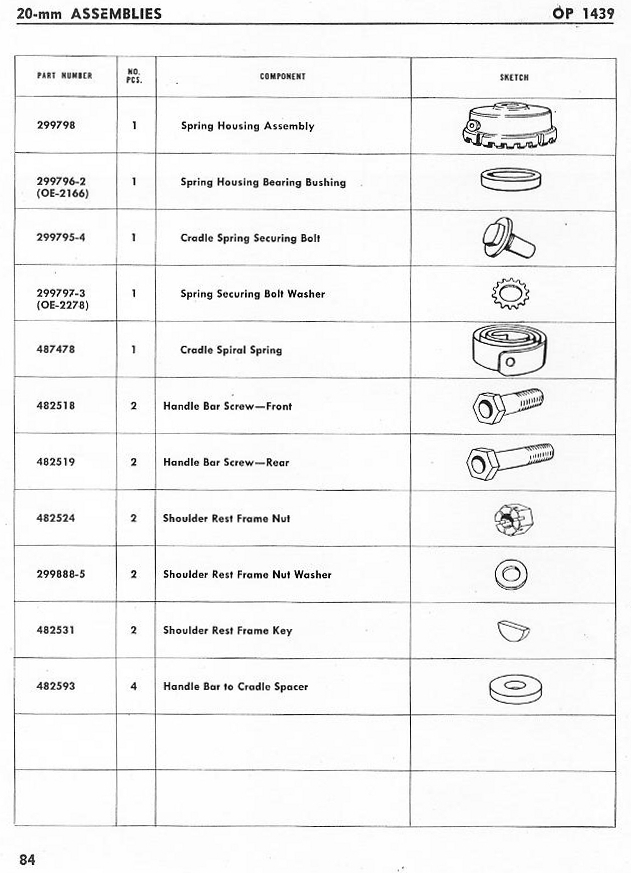 20-mm ASSEMBLIES

OP 1439

| PART NUMBER | NO. PCS. | COMPONENT | SKETCH |
|---|---|---|---|
| 299798 | 1 | Spring Housing Assembly | |
| 299796-2 (OE-2166) | 1 | Spring Housing Bearing Bushing | |
| 299795-4 | 1 | Cradle Spring Securing Bolt | |
| 299797-3 (OE-2278) | 1 | Spring Securing Bolt Washer | |
| 487478 | 1 | Cradle Spiral Spring | |
| 482518 | 2 | Handle Bar Screw—Front | |
| 482519 | 2 | Handle Bar Screw—Rear | |
| 482524 | 2 | Shoulder Rest Frame Nut | |
| 299888-5 | 2 | Shoulder Rest Frame Nut Washer | |
| 482531 | 2 | Shoulder Rest Frame Key | |
| 482593 | 4 | Handle Bar to Cradle Spacer | |
| | | | |
| | | | |

84